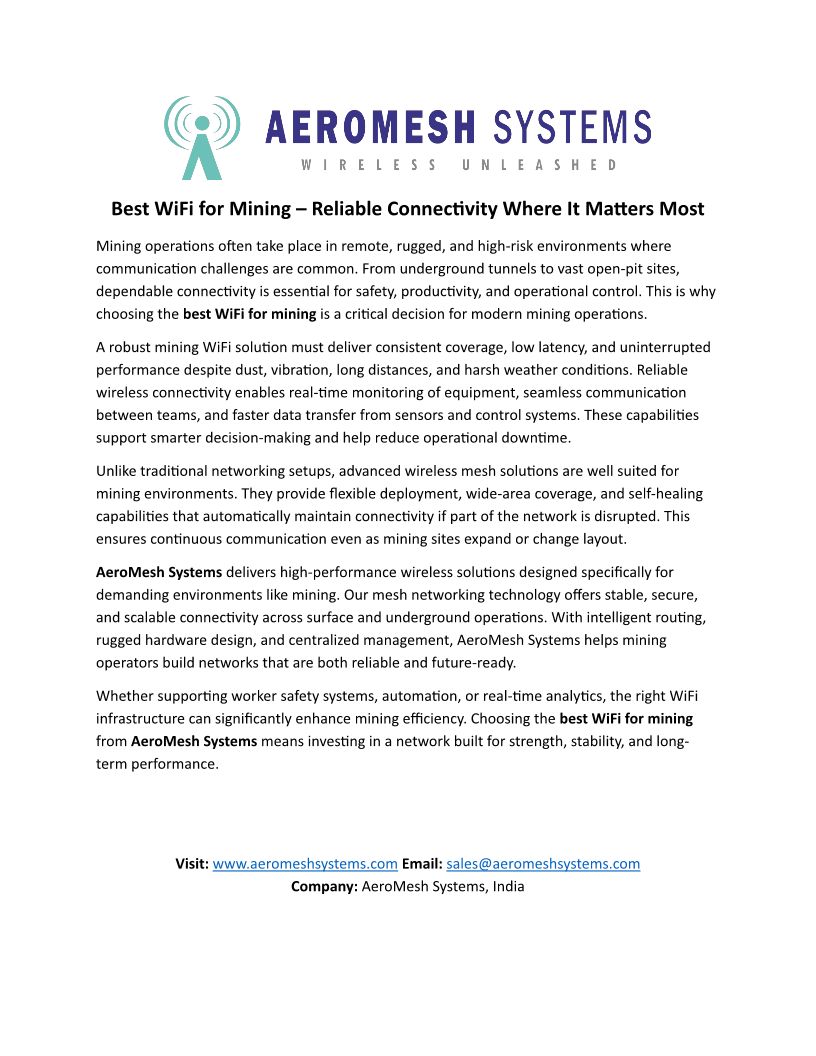 AEROMESH SYSTEMS
WIRELESS UNLEASHED

Best WiFi for Mining – Reliable Connectivity Where It Matters Most

Mining operations often take place in remote, rugged, and high-risk environments where communication challenges are common. From underground tunnels to vast open-pit sites, dependable connectivity is essential for safety, productivity, and operational control. This is why choosing the best WiFi for mining is a critical decision for modern mining operations.

A robust mining WiFi solution must deliver consistent coverage, low latency, and uninterrupted performance despite dust, vibration, long distances, and harsh weather conditions. Reliable wireless connectivity enables real-time monitoring of equipment, seamless communication between teams, and faster data transfer from sensors and control systems. These capabilities support smarter decision-making and help reduce operational downtime.

Unlike traditional networking setups, advanced wireless mesh solutions are well suited for mining environments. They provide flexible deployment, wide-area coverage, and self-healing capabilities that automatically maintain connectivity if part of the network is disrupted. This ensures continuous communication even as mining sites expand or change layout.

AeroMesh Systems delivers high-performance wireless solutions designed specifically for demanding environments like mining. Our mesh networking technology offers stable, secure, and scalable connectivity across surface and underground operations. With intelligent routing, rugged hardware design, and centralized management, AeroMesh Systems helps mining operators build networks that are both reliable and future-ready.

Whether supporting worker safety systems, automation, or real-time analytics, the right WiFi infrastructure can significantly enhance mining efficiency. Choosing the best WiFi for mining from AeroMesh Systems means investing in a network built for strength, stability, and long-term performance.

Visit: www.aeromeshsystems.com Email: sales@aeromeshsystems.com
Company: AeroMesh Systems, India